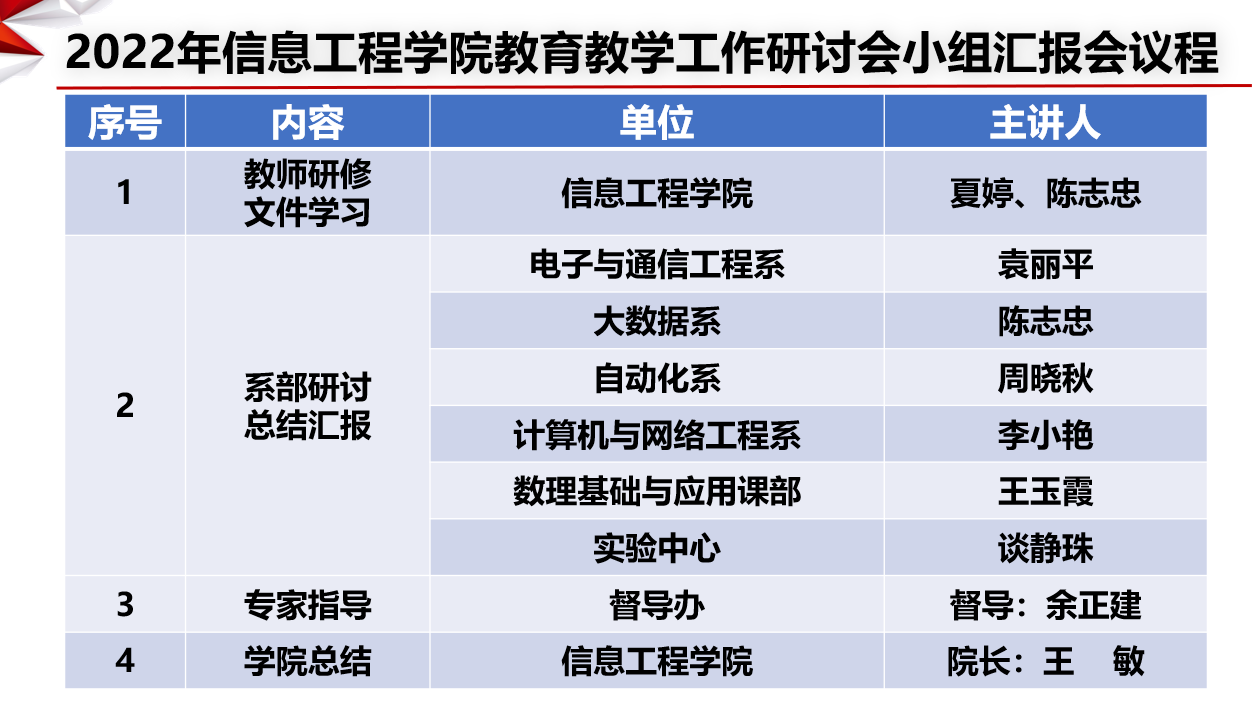 2022年信息工程学院教育教学工作研讨会小组汇报会议程

| 序号 | 内容 | 单位 | 主讲人 |
|---|---|---|---|
| 1 | 教师研修文件学习 | 信息工程学院 | 夏婷、陈志忠 |
| 2 | 系部研讨总结汇报 | 电子与通信工程系 | 袁丽平 |
| | | 大数据系 | 陈志忠 |
| | | 自动化系 | 周晓秋 |
| | | 计算机与网络工程系 | 李小艳 |
| | | 数理基础与应用课部 | 王玉霞 |
| | | 实验中心 | 谈静珠 |
| 3 | 专家指导 | 督导办 | 督导：余正建 |
| 4 | 学院总结 | 信息工程学院 | 院长：王 敏 |